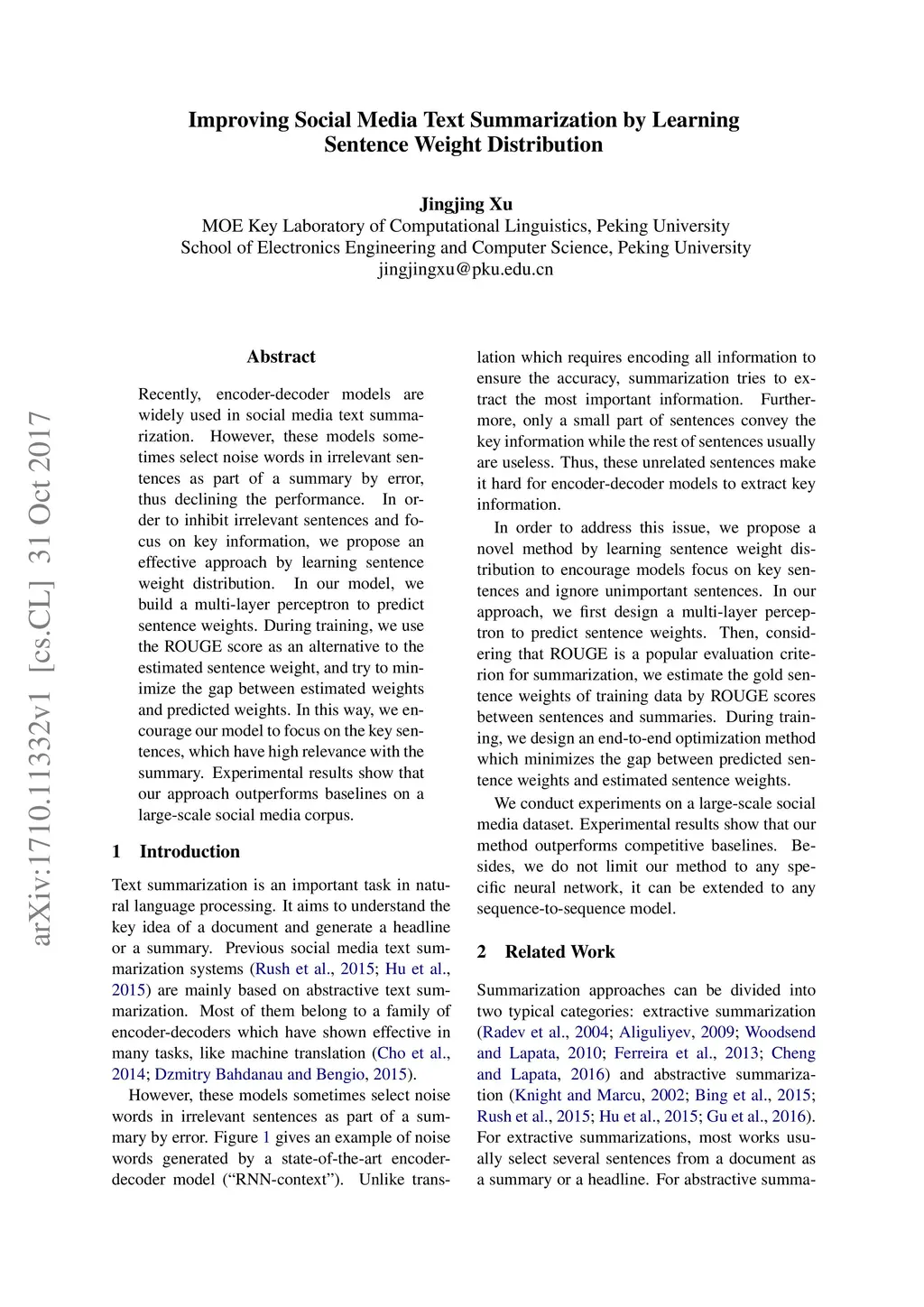 Improving Social Media Text Summarization by Learning Sentence Weight Distribution

Jingjing Xu
MOE Key Laboratory of Computational Linguistics, Peking University
School of Electronics Engineering and Computer Science, Peking University
jingjingxu@pku.edu.cn

arXiv:1710.11332v1 [cs.CL] 31 Oct 2017

Abstract

Recently, encoder-decoder models are widely used in social media text summarization. However, these models sometimes select noise words in irrelevant sentences as part of a summary by error, thus declining the performance. In order to inhibit irrelevant sentences and focus on key information, we propose an effective approach by learning sentence weight distribution. In our model, we build a multi-layer perceptron to predict sentence weights. During training, we use the ROUGE score as an alternative to the estimated sentence weight, and try to minimize the gap between estimated weights and predicted weights. In this way, we encourage our model to focus on the key sentences, which have high relevance with the summary. Experimental results show that our approach outperforms baselines on a large-scale social media corpus.

1 Introduction

Text summarization is an important task in natural language processing. It aims to understand the key idea of a document and generate a headline or a summary. Previous social media text summarization systems (Rush et al., 2015; Hu et al., 2015) are mainly based on abstractive text summarization. Most of them belong to a family of encoder-decoders which have shown effective in many tasks, like machine translation (Cho et al., 2014; Dzmitry Bahdanau and Bengio, 2015).

However, these models sometimes select noise words in irrelevant sentences as part of a summary by error. Figure 1 gives an example of noise words generated by a state-of-the-art encoder-decoder model (“RNN-context”). Unlike translation which requires encoding all information to ensure the accuracy, summarization tries to extract the most important information. Furthermore, only a small part of sentences convey the key information while the rest of sentences usually are useless. Thus, these unrelated sentences make it hard for encoder-decoder models to extract key information.

In order to address this issue, we propose a novel method by learning sentence weight distribution to encourage models focus on key sentences and ignore unimportant sentences. In our approach, we first design a multi-layer perceptron to predict sentence weights. Then, considering that ROUGE is a popular evaluation criterion for summarization, we estimate the gold sentence weights of training data by ROUGE scores between sentences and summaries. During training, we design an end-to-end optimization method which minimizes the gap between predicted sentence weights and estimated sentence weights.

We conduct experiments on a large-scale social media dataset. Experimental results show that our method outperforms competitive baselines. Besides, we do not limit our method to any specific neural network, it can be extended to any sequence-to-sequence model.

2 Related Work

Summarization approaches can be divided into two typical categories: extractive summarization (Radev et al., 2004; Aliguliyev, 2009; Woodsend and Lapata, 2010; Ferreira et al., 2013; Cheng and Lapata, 2016) and abstractive summarization (Knight and Marcu, 2002; Bing et al., 2015; Rush et al., 2015; Hu et al., 2015; Gu et al., 2016). For extractive summarizations, most works usually select several sentences from a document as a summary or a headline. For abstractive summa-